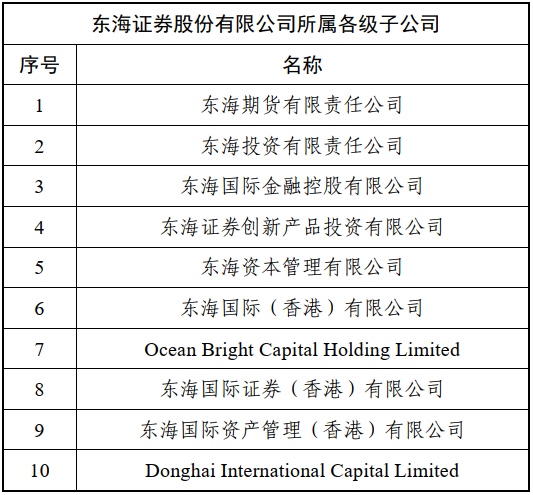 东海证券股份有限公司所属各级子公司

| 序号 | 名称 |
|---|---|
| 1 | 东海期货有限责任公司 |
| 2 | 东海投资有限责任公司 |
| 3 | 东海国际金融控股有限公司 |
| 4 | 东海证券创新产品投资有限公司 |
| 5 | 东海资本管理有限公司 |
| 6 | 东海国际（香港）有限公司 |
| 7 | Ocean Bright Capital Holding Limited |
| 8 | 东海国际证券（香港）有限公司 |
| 9 | 东海国际资产管理（香港）有限公司 |
| 10 | Donghai International Capital Limited |